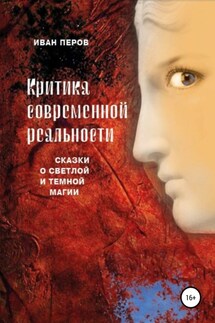 ИВАН ПЕРОВ

Критика современной реальности

СКАЗКИ О СВЕТЛОЙ И ТЕМНОЙ МАГИИ

16+